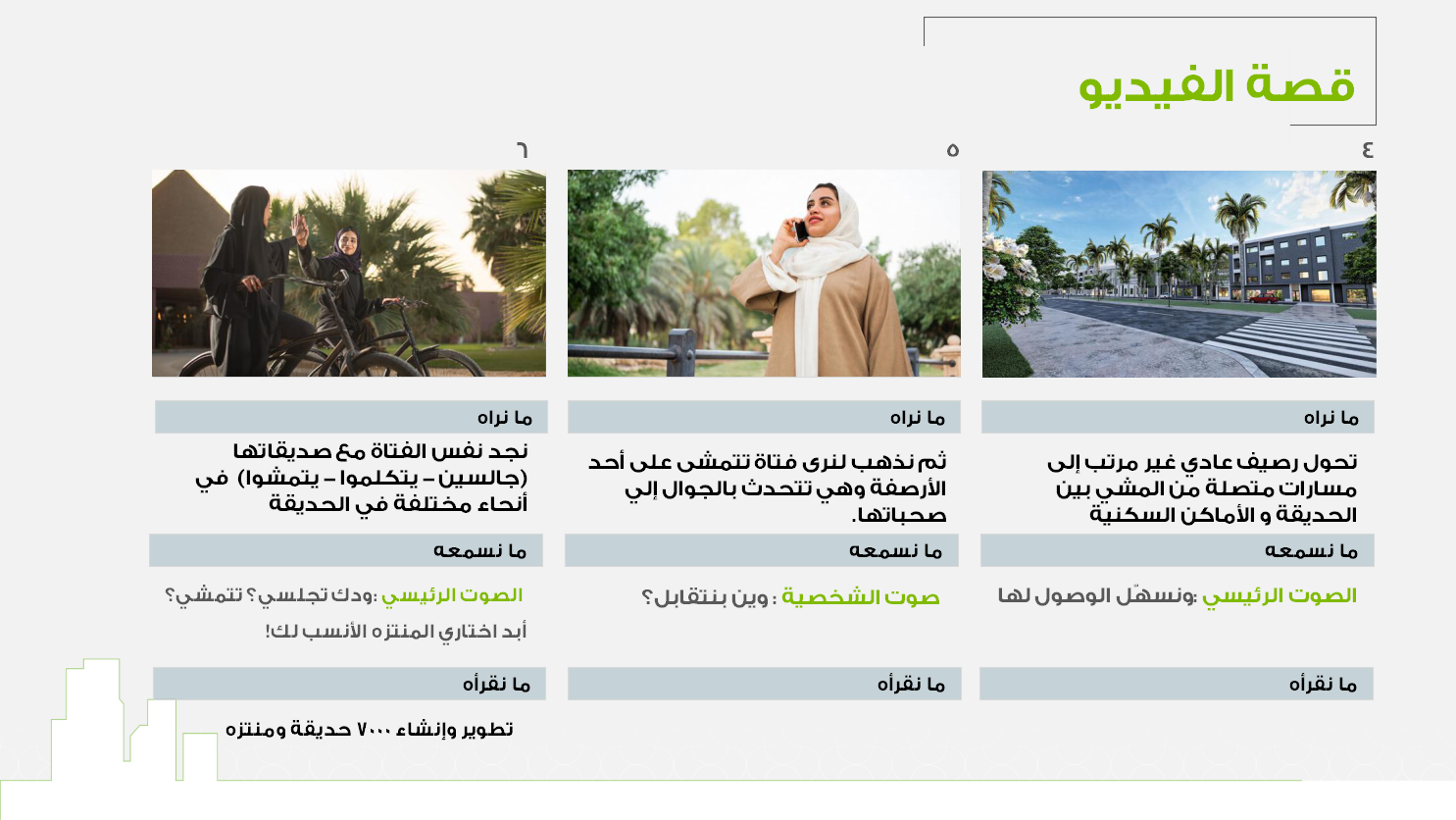 قصة الفيديو

٤

ما نراه

تحول رصيف عادي غير مرتب إلى مسارات متصلة من المشي بين الحديقة و الأماكن السكنية

ما نسمعه

الصوت الرئيسي :ونسهّل الوصول لها

ما نقرأه

٥

ما نراه

ثم نذهب لنرى فتاة تتمشى على أحد الأرصفة وهي تتحدث بالجوال إلي صحباتها.

ما نسمعه

صوت الشخصية : وين بنتقابل؟

ما نقرأه

٦

ما نراه

نجد نفس الفتاة مع صديقاتها (جالسين – يتكلموا – يتمشوا) في أنحاء مختلفة في الحديقة

ما نسمعه

الصوت الرئيسي :ودك تجلسي؟ تتمشي؟

أبد اختاري المنتزه الأنسب لك!

ما نقرأه

تطوير وإنشاء ٧٠٠٠ حديقة ومنتزه